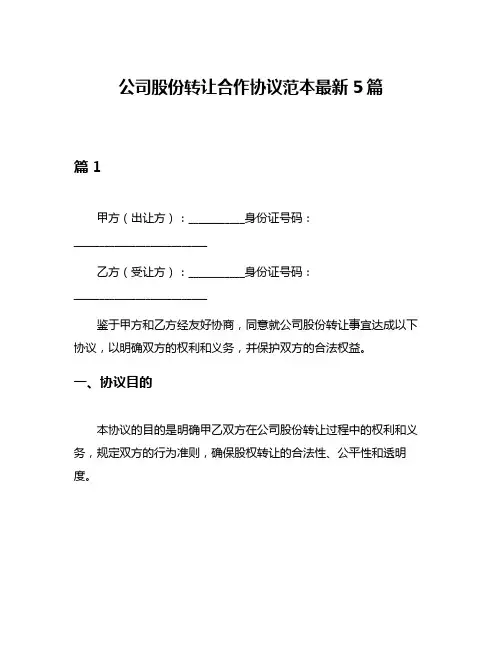 公司股份转让合作协议范本最新 5 篇

篇 1

甲方（出让方）：__________身份证号码：________________________

乙方（受让方）：__________身份证号码：________________________

鉴于甲方和乙方经友好协商，同意就公司股份转让事宜达成以下协议，以明确双方的权利和义务，并保护双方的合法权益。

一、协议目的

本协议的目的是明确甲乙双方在公司股份转让过程中的权利和义务，规定双方的行为准则，确保股权转让的合法性、公平性和透明度。